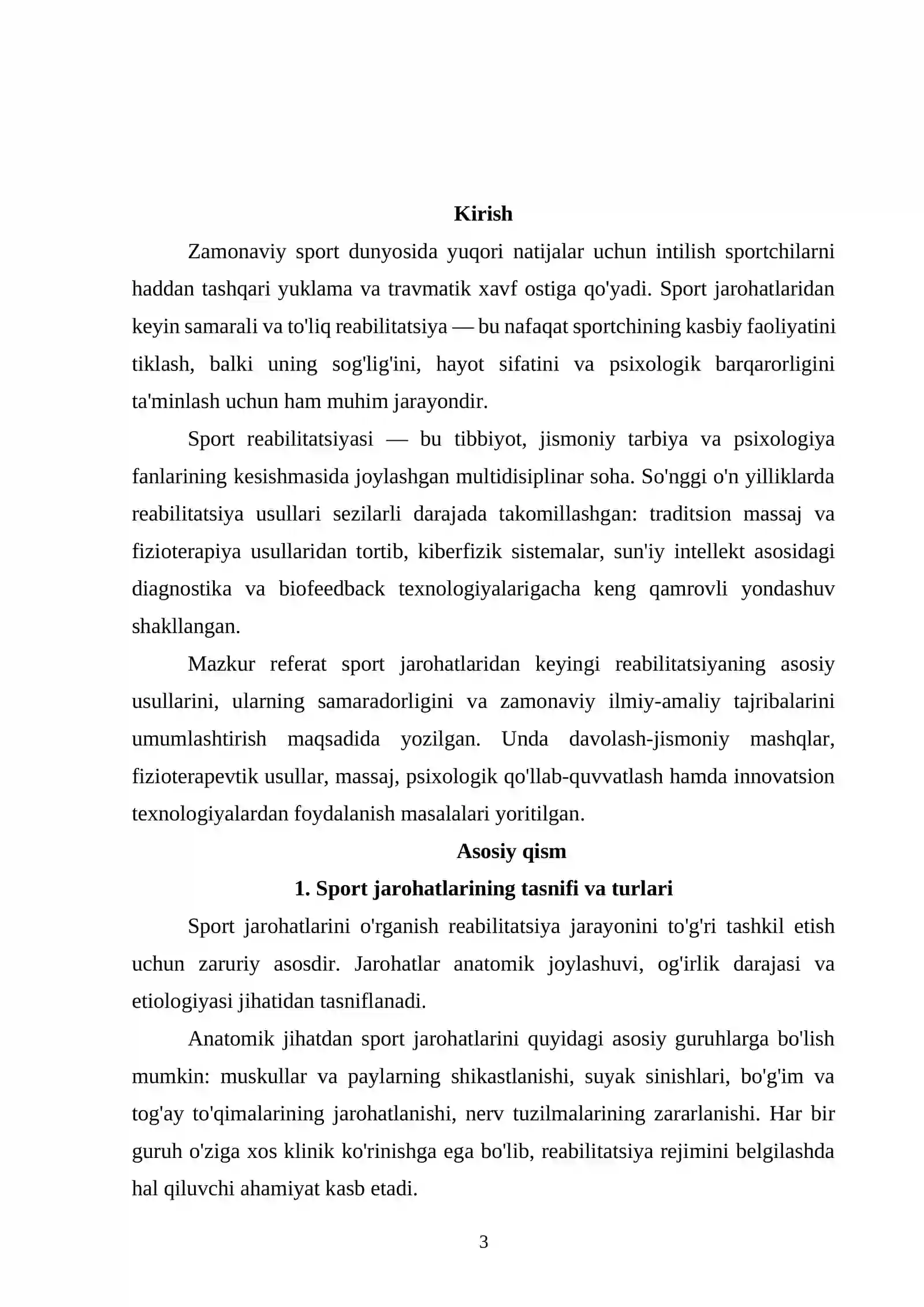 Kirish

Zamonaviy sport dunyosida yuqori natijalar uchun intilish sportchilarni haddan tashqari yuklama va travmatik xavf ostiga qo'yadi. Sport jarohatlaridan keyin samarali va to'liq reabilitatsiya — bu nafaqat sportchining kasbiy faoliyatini tiklash, balki uning sog'lig'ini, hayot sifatini va psixologik barqarorligini ta'minlash uchun ham muhim jarayondir.

Sport reabilitatsiyasi — bu tibbiyot, jismoniy tarbiya va psixologiya fanlarining kesishmasida joylashgan multidisiplinar soha. So'nggi o'n yilliklarda reabilitatsiya usullari sezilarli darajada takomillashgan: traditsion massaj va fizioterapiya usullaridan tortib, kiberfizik sistemalar, sun'iy intellekt asosidagi diagnostika va biofeedback texnologiyalarigacha keng qamrovli yondashuv shakllangan.

Mazkur referat sport jarohatlaridan keyingi reabilitatsiyaning asosiy usullarini, ularning samaradorligini va zamonaviy ilmiy-amaliy tajribalarini umumlashtirish maqsadida yozilgan. Unda davolash-jismoniy mashqlar, fizioterapevtik usullar, massaj, psixologik qo'llab-quvvatlash hamda innovatsion texnologiyalardan foydalanish masalalari yoritilgan.

Asosiy qism

1. Sport jarohatlarining tasnifi va turlari

Sport jarohatlarini o'rganish reabilitatsiya jarayonini to'g'ri tashkil etish uchun zaruriy asosdir. Jarohatlar anatomik joylashuvi, og'irlik darajasi va etiologiyasi jihatidan tasniflanadi.

Anatomik jihatdan sport jarohatlarini quyidagi asosiy guruhlarga bo'lish mumkin: muskullar va paylarning shikastlanishi, suyak sinishlari, bo'g'im va tog'ay to'qimalarining jarohatlanishi, nerv tuzilmalarining zararlanishi. Har bir guruh o'ziga xos klinik ko'rinishga ega bo'lib, reabilitatsiya rejimini belgilashda hal qiluvchi ahamiyat kasb etadi.

3